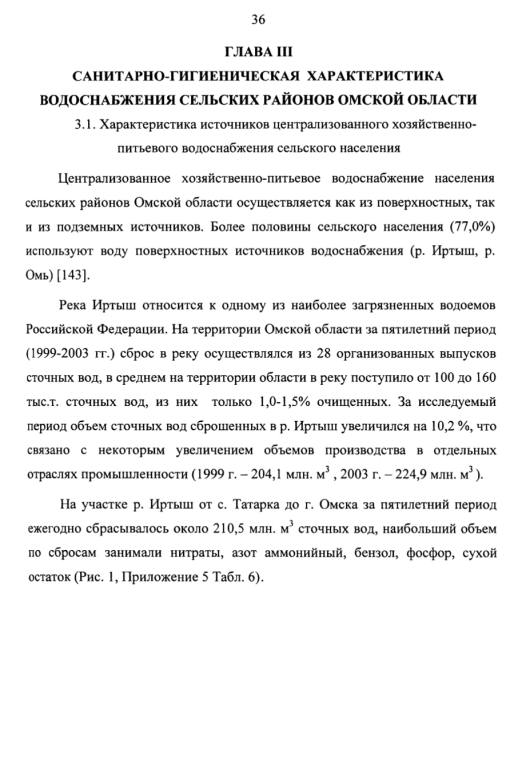 36

ГЛАВА III

САНИТАРНО-ГИГИЕНИЧЕСКАЯ ХАРАКТЕРИСТИКА ВОДОСНАБЖЕНИЯ СЕЛЬСКИХ РАЙОНОВ ОМСКОЙ ОБЛАСТИ

3.1. Характеристика источников централизованного хозяйственно-питьевого водоснабжения сельского населения

Централизованное хозяйственно-питьевое водоснабжение населения сельских районов Омской области осуществляется как из поверхностных, так и из подземных источников. Более половины сельского населения (77,0%) используют воду поверхностных источников водоснабжения (р. Иртыш, р. Омь) [143].

Река Иртыш относится к одному из наиболее загрязненных водоемов Российской Федерации. На территории Омской области за пятилетний период (1999-2003 гг.) сброс в реку осуществлялся из 28 организованных выпусков сточных вод, в среднем на территории области в реку поступило от 100 до 160 тыс.т. сточных вод, из них только 1,0-1,5% очищенных. За исследуемый период объем сточных вод сброшенных в р. Иртыш увеличился на 10,2 %, что связано с некоторым увеличением объемов производства в отдельных отраслях промышленности (1999 г. – 204,1 млн. $м^3$ , 2003 г. – 224,9 млн. $м^3$ ).

На участке р. Иртыш от с. Татарка до г. Омска за пятилетний период ежегодно сбрасывалось около 210,5 млн. $м^3$ сточных вод, наибольший объем по сбросам занимали нитраты, азот аммонийный, бензол, фосфор, сухой остаток (Рис. 1, Приложение 5 Табл. 6).